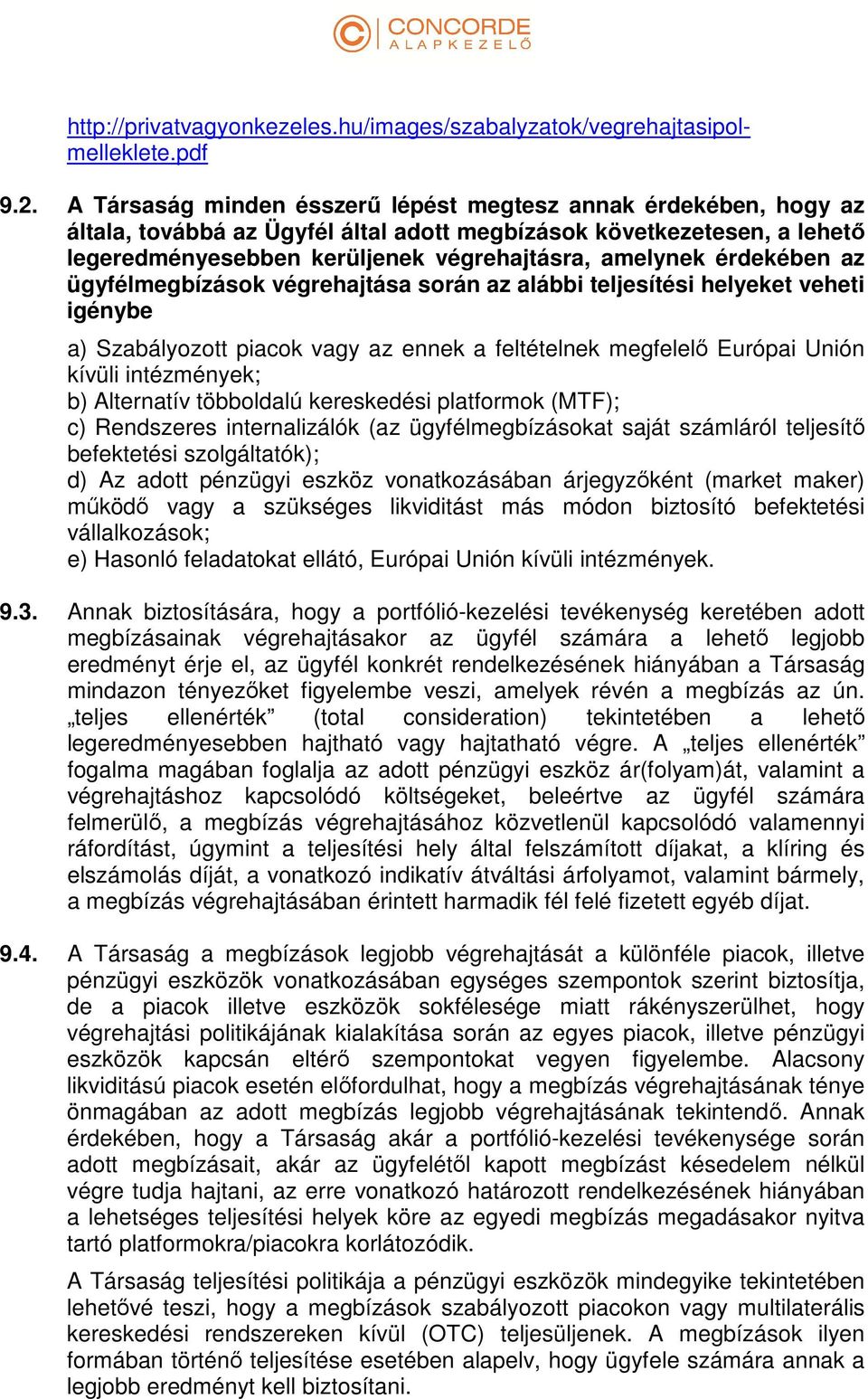 CONCORDE
ALAPKEZELŐ

http://privatvagyonkezeles.hu/images/szabalyzatok/vegrehajtasipol-melleklete.pdf

9.2. A Társaság minden ésszerű lépést megtesz annak érdekében, hogy az általa, továbbá az Ügyfél által adott megbízások következetesen, a lehető legeredményesebben kerüljenek végrehajtásra, amelynek érdekében az ügyfélmegbízások végrehajtása során az alábbi teljesítési helyeket veheti igénybe

a) Szabályozott piacok vagy az ennek a feltételnek megfelelő Európai Unión kívüli intézmények;
b) Alternatív többoldalú kereskedési platformok (MTF);
c) Rendszeres internalizálók (az ügyfélmegbízásokat saját számláról teljesítő befektetési szolgáltatók);
d) Az adott pénzügyi eszköz vonatkozásában árjegyzőként (market maker) működő vagy a szükséges likviditást más módon biztosító befektetési vállalkozások;
e) Hasonló feladatokat ellátó, Európai Unión kívüli intézmények.

9.3. Annak biztosítására, hogy a portfólió-kezelési tevékenység keretében adott megbízásainak végrehajtásakor az ügyfél számára a lehető legjobb eredményt érje el, az ügyfél konkrét rendelkezésének hiányában a Társaság mindazon tényezőket figyelembe veszi, amelyek révén a megbízás az ún. „teljes ellenérték” (total consideration) tekintetében a lehető legeredményesebben hajtható vagy hajtatható végre. A „teljes ellenérték” fogalma magában foglalja az adott pénzügyi eszköz ár(folyam)át, valamint a végrehajtáshoz kapcsolódó költségeket, beleértve az ügyfél számára felmerülő, a megbízás végrehajtásához közvetlenül kapcsolódó valamennyi ráfordítást, úgymint a teljesítési hely által felszámított díjakat, a klíring és elszámolás díját, a vonatkozó indikatív átváltási árfolyamot, valamint bármely, a megbízás végrehajtásában érintett harmadik fél felé fizetett egyéb díjat.

9.4. A Társaság a megbízások legjobb végrehajtását a különféle piacok, illetve pénzügyi eszközök vonatkozásában egységes szempontok szerint biztosítja, de a piacok illetve eszközök sokfélesége miatt rákényszerülhet, hogy végrehajtási politikájának kialakítása során az egyes piacok, illetve pénzügyi eszközök kapcsán eltérő szempontokat vegyen figyelembe. Alacsony likviditású piacok esetén előfordulhat, hogy a megbízás végrehajtásának ténye önmagában az adott megbízás legjobb végrehajtásának tekintendő. Annak érdekében, hogy a Társaság akár a portfólió-kezelési tevékenysége során adott megbízásait, akár az ügyfelétől kapott megbízást késedelem nélkül végre tudja hajtani, az erre vonatkozó határozott rendelkezésének hiányában a lehetséges teljesítési helyek köre az egyedi megbízás megadásakor nyitva tartó platformokra/piacokra korlátozódik.

A Társaság teljesítési politikája a pénzügyi eszközök mindegyike tekintetében lehetővé teszi, hogy a megbízások szabályozott piacokon vagy multilaterális kereskedési rendszereken kívül (OTC) teljesüljenek. A megbízások ilyen formában történő teljesítése esetében alapelv, hogy ügyfele számára annak a legjobb eredményt kell biztosítani.